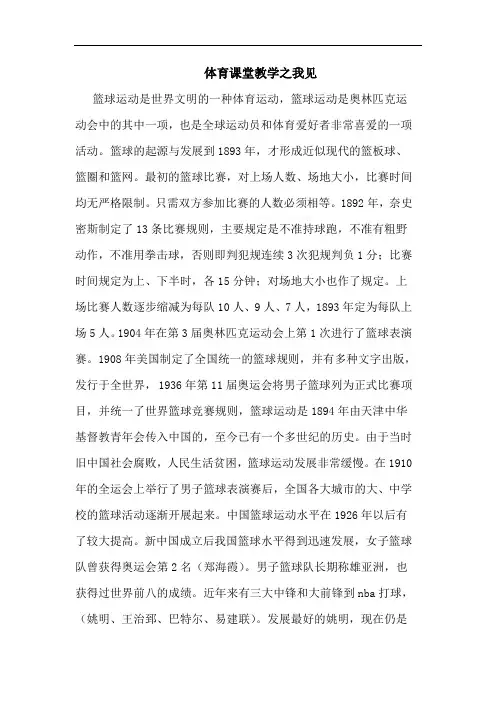 体育课堂教学之我见

篮球运动是世界文明的一种体育运动，篮球运动是奥林匹克运动会中的其中一项，也是全球运动员和体育爱好者非常喜爱的一项活动。篮球的起源与发展到1893年，才形成近似现代的篮板球、篮圈和篮网。最初的篮球比赛，对上场人数、场地大小，比赛时间均无严格限制。只需双方参加比赛的人数必须相等。1892年，奈史密斯制定了13条比赛规则，主要规定是不准持球跑，不准有粗野动作，不准用拳击球，否则即判犯规连续3次犯规判负1分；比赛时间规定为上、下半时，各15分钟；对场地大小也作了规定。上场比赛人数逐步缩减为每队10人、9人、7人，1893年定为每队上场5人。1904年在第3届奥林匹克运动会上第1次进行了篮球表演赛。1908年美国制定了全国统一的篮球规则，并有多种文字出版，发行于全世界，1936年第11届奥运会将男子篮球列为正式比赛项目，并统一了世界篮球竞赛规则，篮球运动是1894年由天津中华基督教青年会传入中国的，至今已有一个多世纪的历史。由于当时旧中国社会腐败，人民生活贫困，篮球运动发展非常缓慢。在1910年的全运会上举行了男子篮球表演赛后，全国各大城市的大、中学校的篮球活动逐渐开展起来。中国篮球运动水平在1926年以后有了较大提高。新中国成立后我国篮球水平得到迅速发展，女子篮球队曾获得奥运会第2名（郑海霞）。男子篮球队长期称雄亚洲，也获得过世界前八的成绩。近年来有三大中锋和大前锋到nba打球，（姚明、王治郅、巴特尔、易建联）。发展最好的姚明，现在仍是